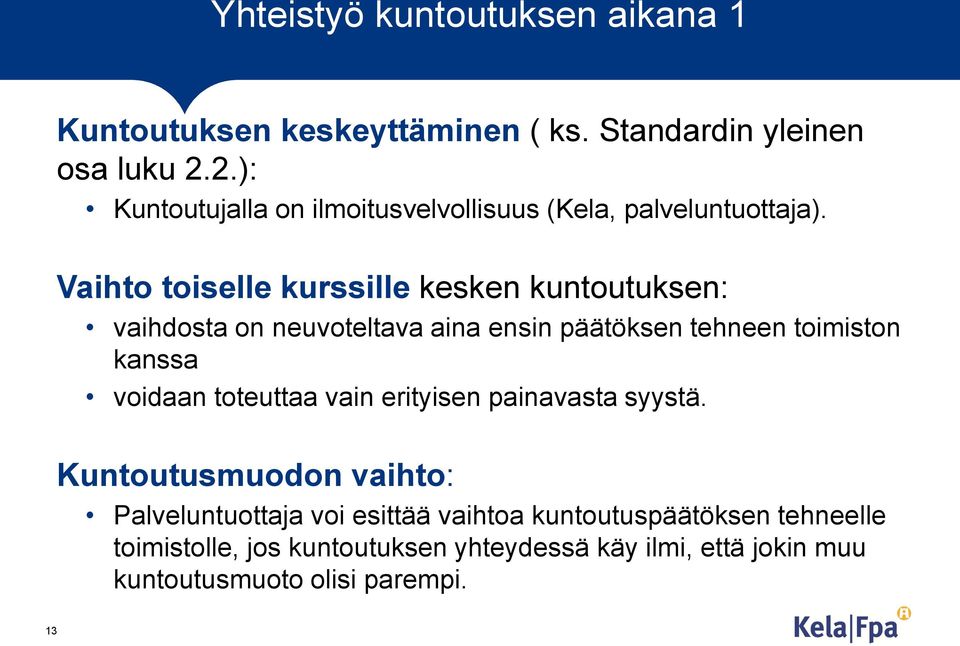 Yhteistyö kuntoutuksen aikana 1

Kuntoutuksen keskeyttäminen ( ks. Standardin yleinen osa luku 2.2.):

• Kuntoutujalla on ilmoitusvelvollisuus (Kela, palveluntuottaja).

Vaihto toiselle kurssille kesken kuntoutuksen:

• vaihdosta on neuvoteltava aina ensin päätöksen tehneen toimiston kanssa

• voidaan toteuttaa vain erityisen painavasta syystä.

Kuntoutusmuodon vaihto:

• Palveluntuottaja voi esittää vaihtoa kuntoutuspäätöksen tehneelle toimistolle, jos kuntoutuksen yhteydessä käy ilmi, että jokin muu kuntoutusmuoto olisi parempi.

13

Kela|Fpa